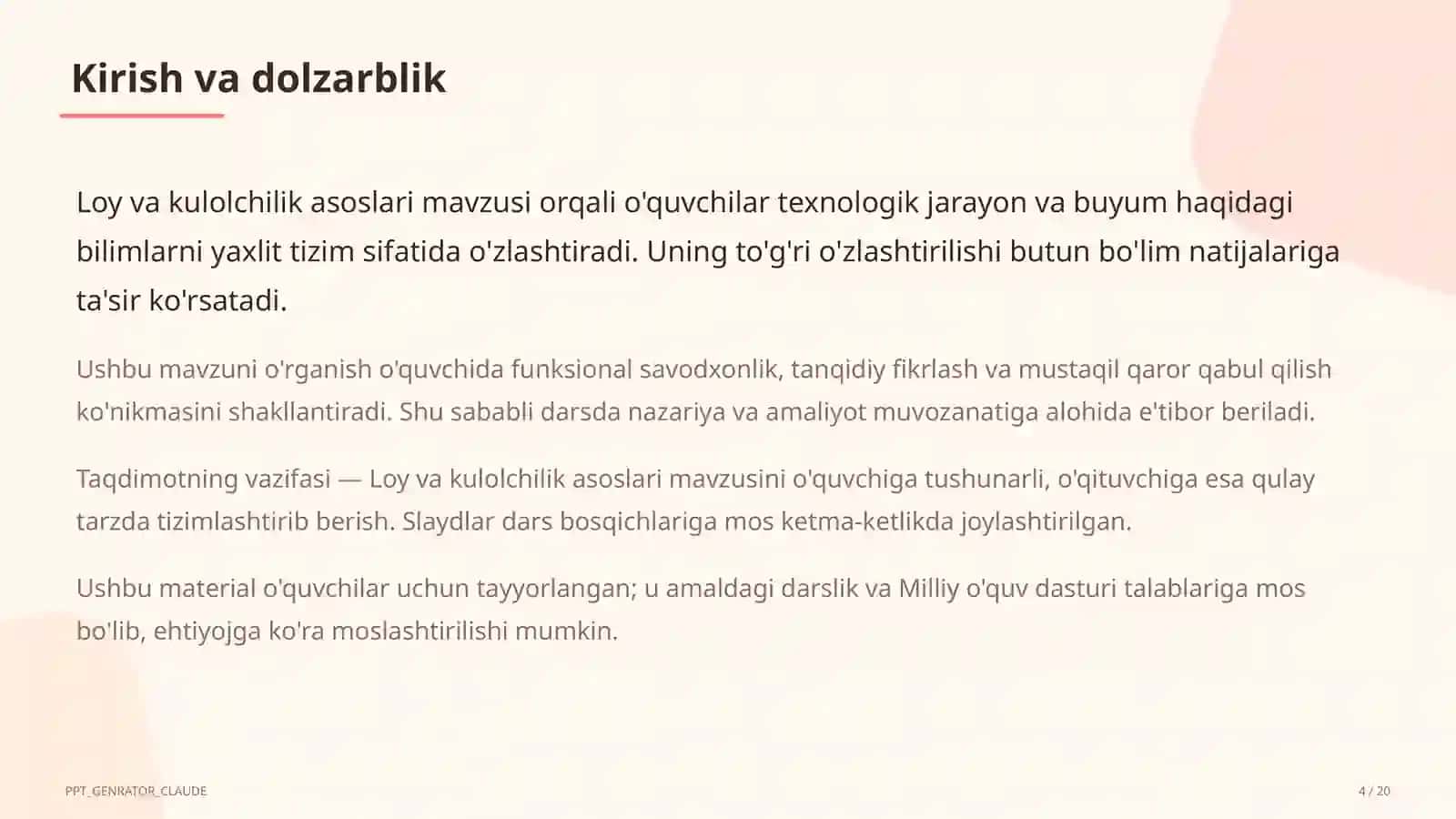 Kirish va dolzarblik

Loy va kulolchilik asoslari mavzusi orqali o'quvchilar texnologik jarayon va buyum haqidagi bilimlarni yaxlit tizim sifatida o'zlashtiradi. Uning to'g'ri o'zlashtirilishi butun bo'lim natijalariga ta'sir ko'rsatadi.

Ushbu mavzuni o'rganish o'quvchida funksional savodxonlik, tanqidiy fikrlash va mustaqil qaror qabul qilish ko'nikmasini shakllantiradi. Shu sababli darsda nazariya va amaliyot muvozanatiga alohida e'tibor beriladi.

Taqdimotning vazifasi — Loy va kulolchilik asoslari mavzusini o'quvchiga tushunarli, o'qituvchiga esa qulay tarzda tizimlashtirib berish. Slaydlar dars bosqichlariga mos ketma-ketlikda joylashtirilgan.

Ushbu material o'quvchilar uchun tayyorlangan; u amaldagi darslik va Milliy o'quv dasturi talablariga mos bo'lib, ehtiyojga ko'ra moslashtirilishi mumkin.

PPT_GENRATOR_CLAUDE

4 / 20